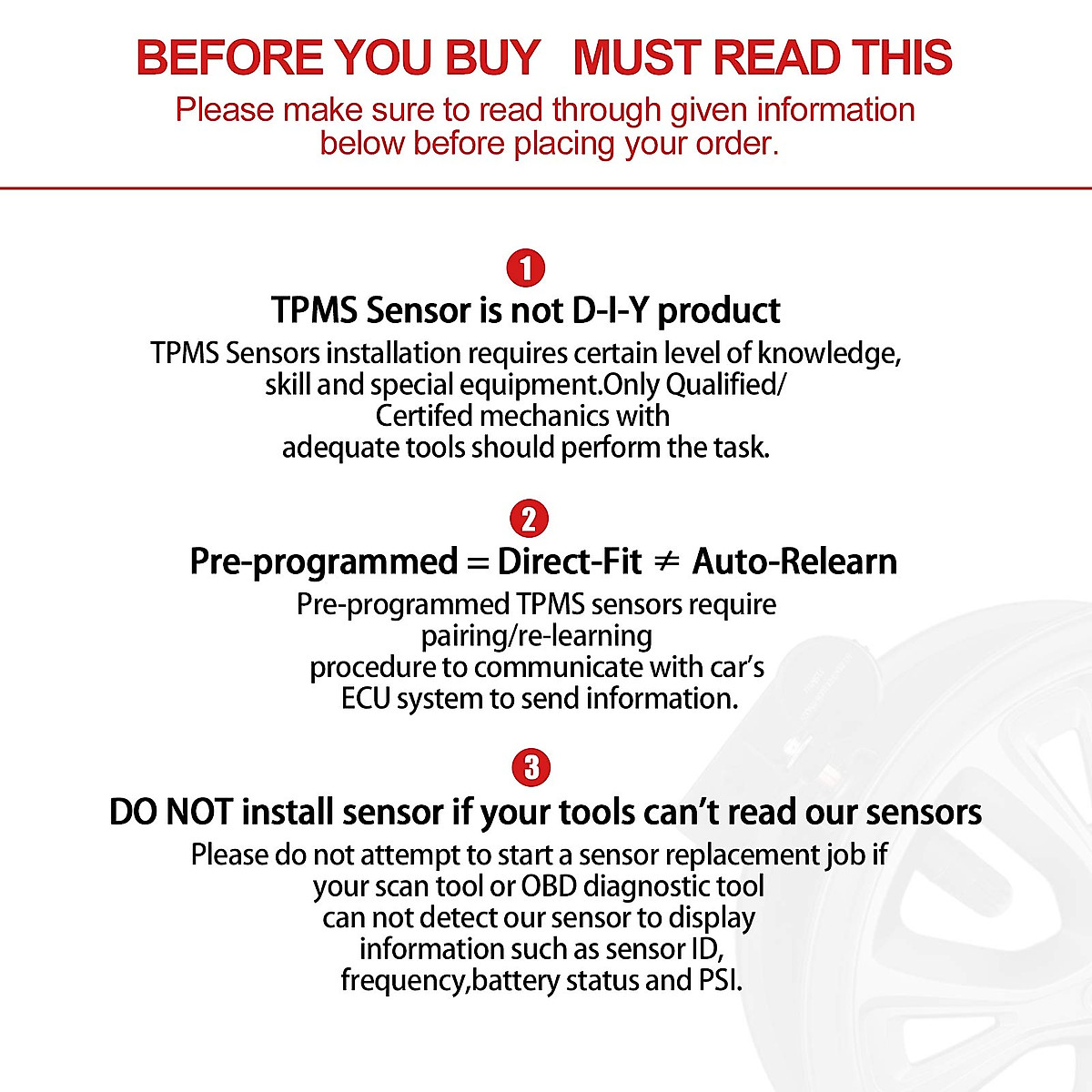 BEFORE YOU BUY MUST READ THIS

Please make sure to read through given information below before placing your order.

1

TPMS Sensor is not D-I-Y product

TPMS Sensors installation requires certain level of knowledge, skill and special equipment.Only Qualified/ Certifed mechanics with adequate tools should perform the task.

2

Pre-programmed = Direct-Fit ≠ Auto-Relearn

Pre-programmed TPMS sensors require pairing/re-learning procedure to communicate with car's ECU system to send information.

3

DO NOT install sensor if your tools can't read our sensors

Please do not attempt to start a sensor replacement job if your scan tool or OBD diagnostic tool can not detect our sensor to display information such as sensor ID, frequency,battery status and PSI.